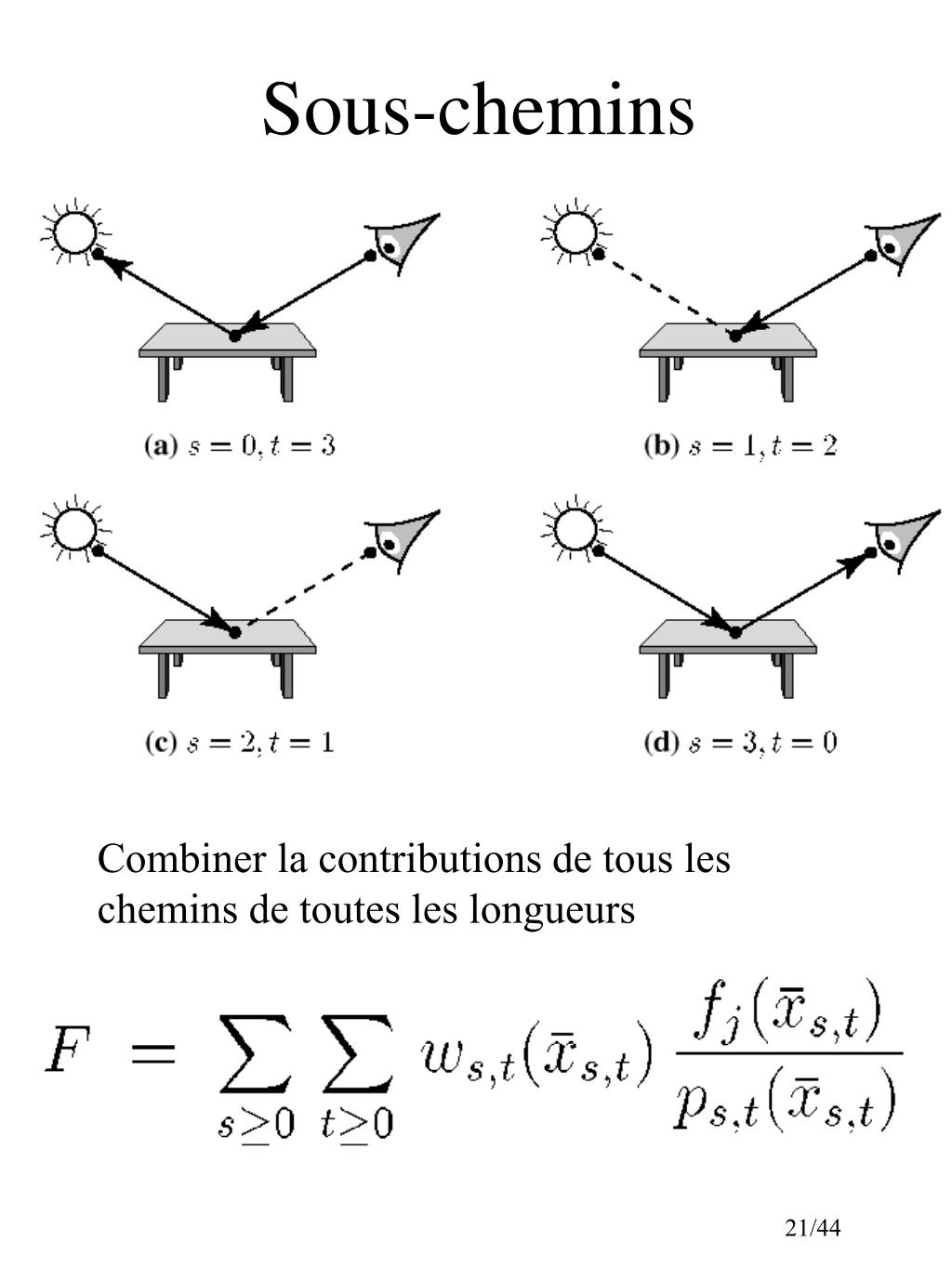 Sous-chemins

(a) $s = 0, t = 3$

(b) $s = 1, t = 2$

(c) $s = 2, t = 1$

(d) $s = 3, t = 0$

Combiner la contributions de tous les chemins de toutes les longueurs

$F = \sum_{s \geq 0} \sum_{t \geq 0} w_{s,t}(\bar{x}_{s,t}) \frac{f_j(\bar{x}_{s,t})}{p_{s,t}(\bar{x}_{s,t})}$

21/44